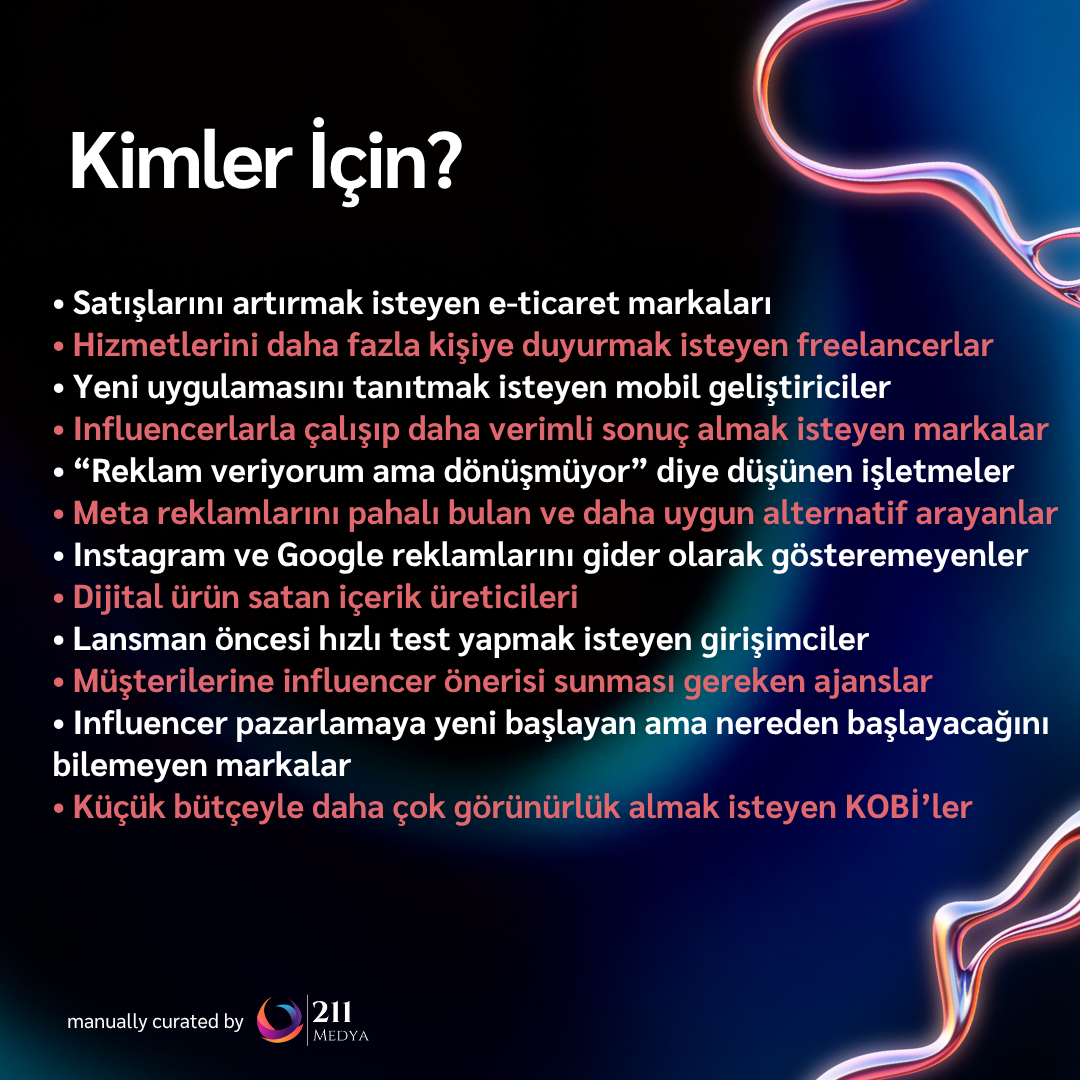 Kimler İçin?

• Satışlarını artırmak isteyen e-ticaret markaları
• Hizmetlerini daha fazla kişiye duyurmak isteyen freelancerlar
• Yeni uygulamasını tanıtmak isteyen mobil geliştiriciler
• Influencerlarla çalışıp daha verimli sonuç almak isteyen markalar
• “Reklam veriyorum ama dönüşmüyor” diye düşünen işletmeler
• Meta reklamlarını pahalı bulan ve daha uygun alternatif arayanlar
• Instagram ve Google reklamlarını gider olarak gösteremeyenler
• Dijital ürün satan içerik üreticileri
• Lansman öncesi hızlı test yapmak isteyen girişimciler
• Müşterilerine influencer önerisi sunması gereken ajanslar
• Influencer pazarlamaya yeni başlayan ama nereden başlayacağını bilemeyen markalar
• Küçük bütçeyle daha çok görünürlük almak isteyen KOBİ’ler

manually curated by 211 MEDYA